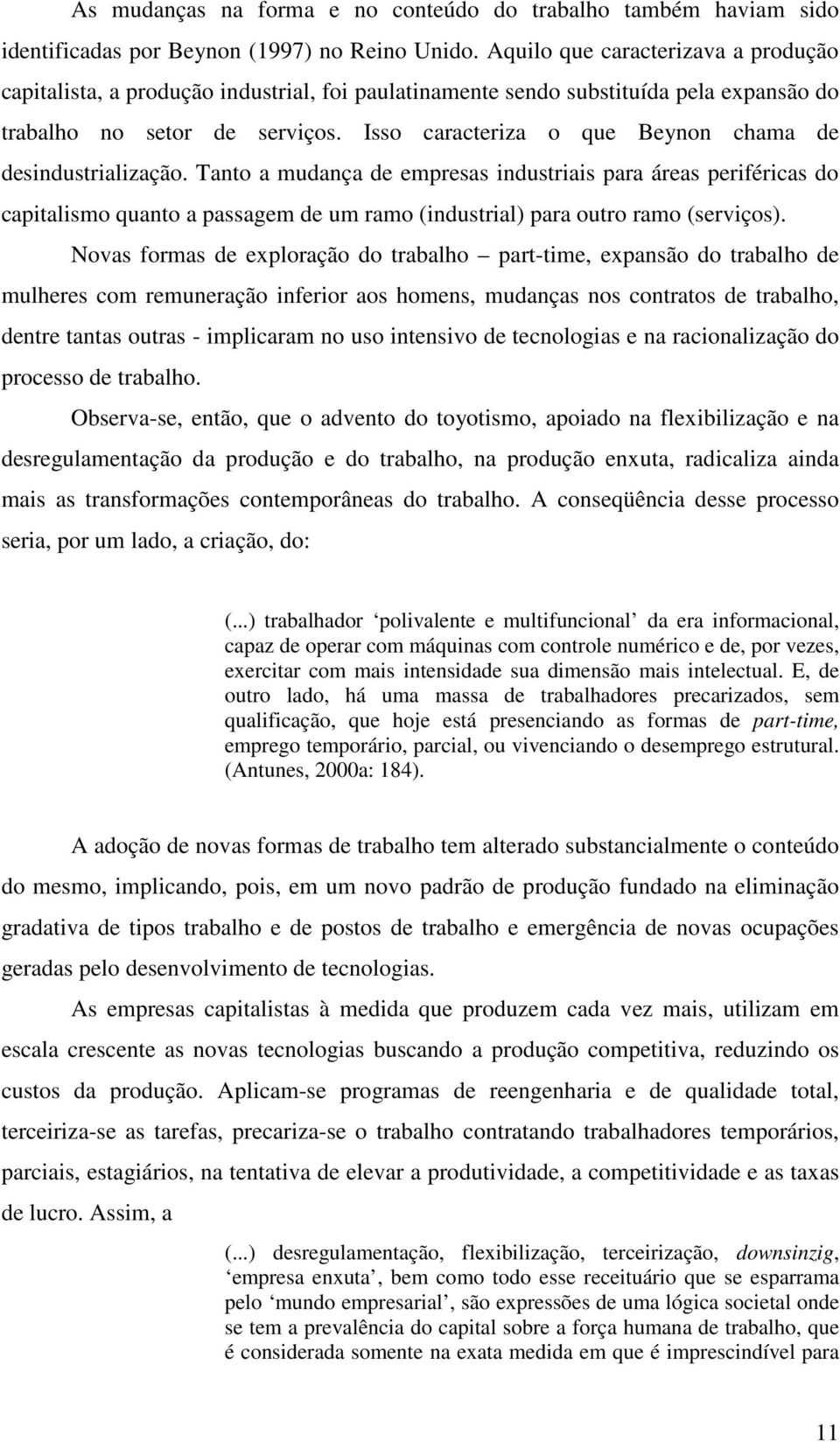 As mudanças na forma e no conteúdo do trabalho também haviam sido identificadas por Beynon (1997) no Reino Unido. Aquilo que caracterizava a produção capitalista, a produção industrial, foi paulatinamente sendo substituída pela expansão do trabalho no setor de serviços. Isso caracteriza o que Beynon chama de desindustrialização. Tanto a mudança de empresas industriais para áreas periféricas do capitalismo quanto a passagem de um ramo (industrial) para outro ramo (serviços).

Novas formas de exploração do trabalho – part-time, expansão do trabalho de mulheres com remuneração inferior aos homens, mudanças nos contratos de trabalho, dentre tantas outras - implicaram no uso intensivo de tecnologias e na racionalização do processo de trabalho.

Observa-se, então, que o advento do toyotismo, apoiado na flexibilização e na desregulamentação da produção e do trabalho, na produção enxuta, radicaliza ainda mais as transformações contemporâneas do trabalho. A conseqüência desse processo seria, por um lado, a criação, do:

(...) trabalhador ‘polivalente e multifuncional’ da era informacional, capaz de operar com máquinas com controle numérico e de, por vezes, exercitar com mais intensidade sua dimensão mais intelectual. E, de outro lado, há uma massa de trabalhadores precarizados, sem qualificação, que hoje está presenciando as formas de part-time, emprego temporário, parcial, ou vivenciando o desemprego estrutural. (Antunes, 2000a: 184).

A adoção de novas formas de trabalho tem alterado substancialmente o conteúdo do mesmo, implicando, pois, em um novo padrão de produção fundado na eliminação gradativa de tipos trabalho e de postos de trabalho e emergência de novas ocupações geradas pelo desenvolvimento de tecnologias.

As empresas capitalistas à medida que produzem cada vez mais, utilizam em escala crescente as novas tecnologias buscando a produção competitiva, reduzindo os custos da produção. Aplicam-se programas de reengenharia e de qualidade total, terceiriza-se as tarefas, precariza-se o trabalho contratando trabalhadores temporários, parciais, estagiários, na tentativa de elevar a produtividade, a competitividade e as taxas de lucro. Assim, a

(...) desregulamentação, flexibilização, terceirização, downsinzig, ‘empresa enxuta’, bem como todo esse receituário que se esparrama pelo ‘mundo empresarial’, são expressões de uma lógica societal onde se tem a prevalência do capital sobre a força humana de trabalho, que é considerada somente na exata medida em que é imprescindível para

11